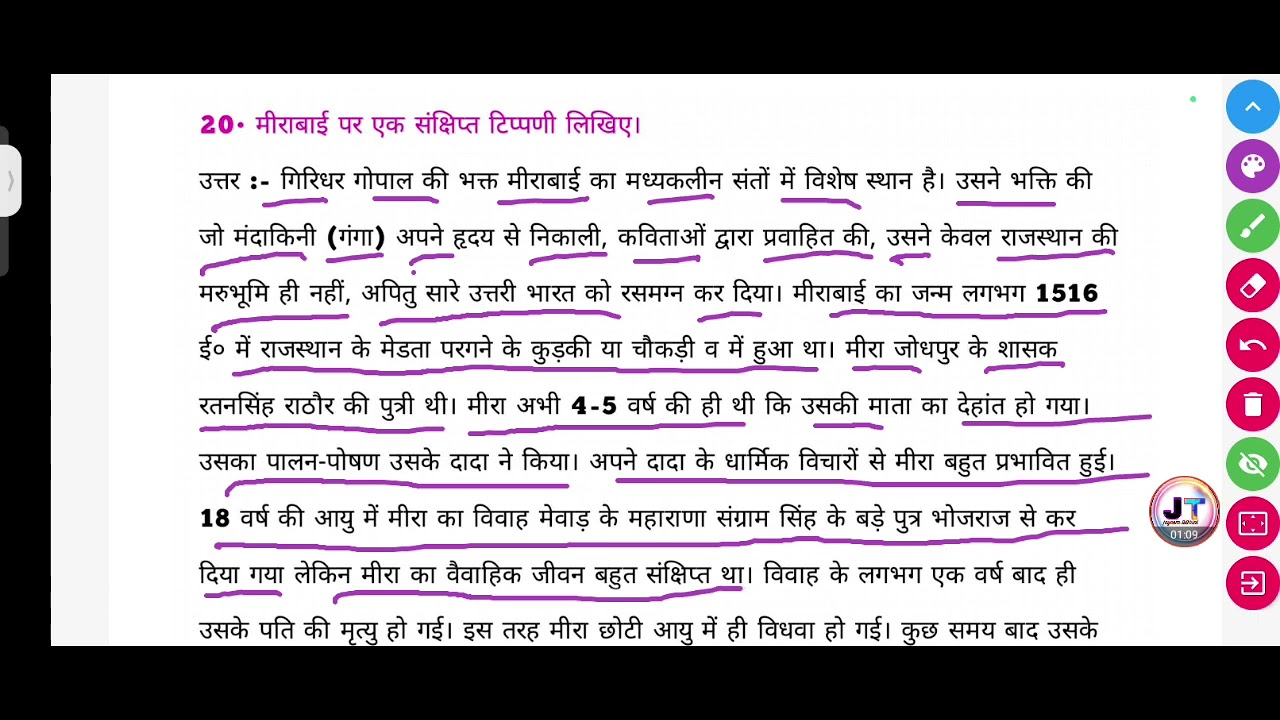 20• मीराबाई पर एक संक्षिप्त टिप्पणी लिखिए।

उत्तर :- गिरिधर गोपाल की भक्त मीराबाई का मध्यकलीन संतों में विशेष स्थान है। उसने भक्ति की जो मंदाकिनी (गंगा) अपने हृदय से निकाली, कविताओं द्वारा प्रवाहित की, उसने केवल राजस्थान की मरुभूमि ही नहीं, अपितु सारे उत्तरी भारत को रसमग्न कर दिया। मीराबाई का जन्म लगभग 1516 ई० में राजस्थान के मेडता परगने के कुड़की या चौकड़ी व में हुआ था। मीरा जोधपुर के शासक रतनसिंह राठौर की पुत्री थी। मीरा अभी 4-5 वर्ष की ही थी कि उसकी माता का देहांत हो गया। उसका पालन-पोषण उसके दादा ने किया। अपने दादा के धार्मिक विचारों से मीरा बहुत प्रभावित हुई। 18 वर्ष की आयु में मीरा का विवाह मेवाड़ के महाराणा संग्राम सिंह के बड़े पुत्र भोजराज से कर दिया गया लेकिन मीरा का वैवाहिक जीवन बहुत संक्षिप्त था। विवाह के लगभग एक वर्ष बाद ही उसके पति की मृत्यु हो गई। इस तरह मीरा छोटी आयु में ही विधवा हो गई। कुछ समय बाद उसके

JT
01:09